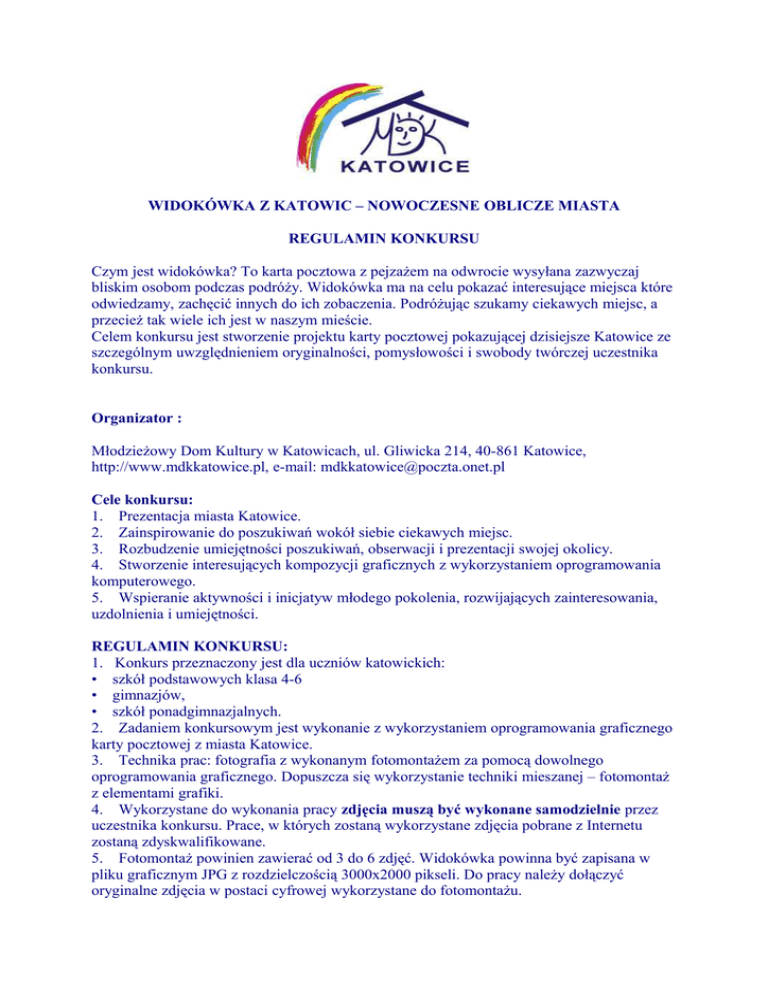 MDK
KATOWICE

WIDOKÓWKA Z KATOWIC – NOWOCZESNE OBLICZE MIASTA

REGULAMIN KONKURSU

Czym jest widokówka? To karta pocztowa z pejzażem na odwrocie wysyłana zazwyczaj bliskim osobom podczas podróży. Widokówka ma na celu pokazać interesujące miejsca które odwiedzamy, zachęcić innych do ich zobaczenia. Podróżując szukamy ciekawych miejsc, a przecież tak wiele ich jest w naszym mieście.
Celem konkursu jest stworzenie projektu karty pocztowej pokazującej dzisiejsze Katowice ze szczególnym uwzględnieniem oryginalności, pomysłowości i swobody twórczej uczestnika konkursu.

Organizator :

Młodzieżowy Dom Kultury w Katowicach, ul. Gliwicka 214, 40-861 Katowice, http://www.mdkkatowice.pl, e-mail: mdkkatowice@poczta.onet.pl

Cele konkursu:
1. Prezentacja miasta Katowice.
2. Zainspirowanie do poszukiwań wokół siebie ciekawych miejsc.
3. Rozbudzenie umiejętności poszukiwań, obserwacji i prezentacji swojej okolicy.
4. Stworzenie interesujących kompozycji graficznych z wykorzystaniem oprogramowania komputerowego.
5. Wspieranie aktywności i inicjatyw młodego pokolenia, rozwijających zainteresowania, uzdolnienia i umiejętności.

REGULAMIN KONKURSU:
1. Konkurs przeznaczony jest dla uczniów katowickich:
• szkół podstawowych klasa 4-6
• gimnazjów,
• szkół ponadgimnazjalnych.
2. Zadaniem konkursowym jest wykonanie z wykorzystaniem oprogramowania graficznego karty pocztowej z miasta Katowice.
3. Technika prac: fotografia z wykonanym fotomontażem za pomocą dowolnego oprogramowania graficznego. Dopuszcza się wykorzystanie techniki mieszanej – fotomontaż z elementami grafiki.
4. Wykorzystane do wykonania pracy zdjęcia muszą być wykonane samodzielnie przez uczestnika konkursu. Prace, w których zostaną wykorzystane zdjęcia pobrane z Internetu zostaną zdyskwalifikowane.
5. Fotomontaż powinien zawierać od 3 do 6 zdjęć. Widokówka powinna być zapisana w pliku graficznym JPG z rozdzielczością 3000x2000 pikseli. Do pracy należy dołączyć oryginalne zdjęcia w postaci cyfrowej wykorzystane do fotomontażu.